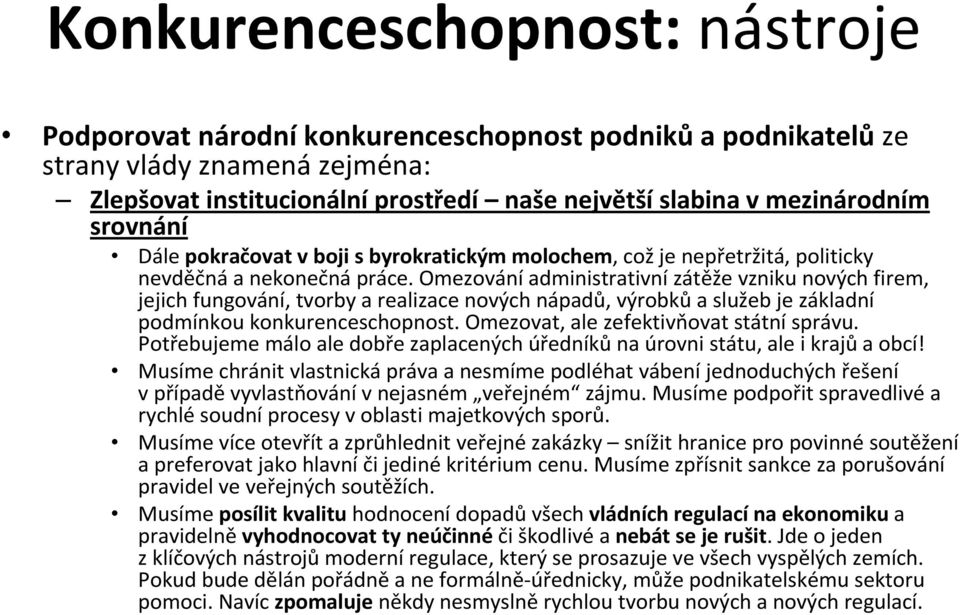 Konkurenceschopnost: nástroje

• Podporovat národní konkurenceschopnost podniků a podnikatelů ze strany vlády znamená zejména:

– Zlepšovat institucionální prostředí – naše největší slabina v mezinárodním srovnání

• Dále pokračovat v boji s byrokratickým molochem, což je nepřetržitá, politicky nevděčná a nekonečná práce. Omezování administrativní zátěže vzniku nových firem, jejich fungování, tvorby a realizace nových nápadů, výrobků a služeb je základní podmínkou konkurenceschopnost. Omezovat, ale zefektivňovat státní správu. Potřebujeme málo ale dobře zaplacených úředníků na úrovni státu, ale i krajů a obcí!

• Musíme chránit vlastnická práva a nesmíme podléhat vábení jednoduchých řešení v případě vyvlastňování v nejasném „veřejném“ zájmu. Musíme podpořit spravedlivé a rychlé soudní procesy v oblasti majetkových sporů.

• Musíme více otevřít a zprůhlednit veřejné zakázky – snížit hranice pro povinné soutěžení a preferovat jako hlavní či jediné kritérium cenu. Musíme zpřísnit sankce za porušování pravidel ve veřejných soutěžích.

• Musíme posílit kvalitu hodnocení dopadů všech vládních regulací na ekonomiku a pravidelně vyhodnocovat ty neúčinné či škodlivé a nebát se je rušit. Jde o jeden z klíčových nástrojů moderní regulace, který se prosazuje ve všech vyspělých zemích. Pokud bude dělán pořádně a ne formálně-úřednicky, může podnikatelskému sektoru pomoci. Navíc zpomaluje někdy nesmyslně rychlou tvorbu nových a nových regulací.